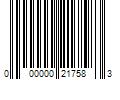 0 00000 21758 3